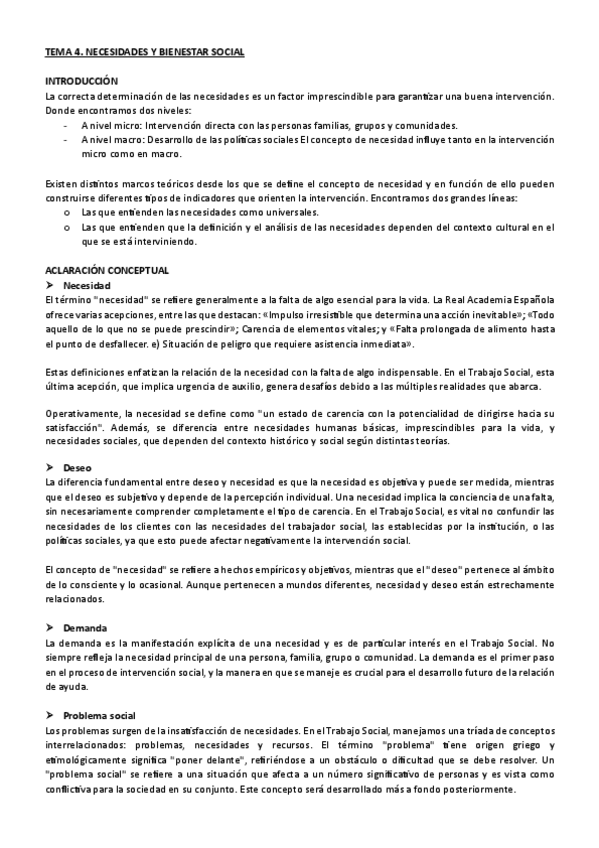 TEMA 4. NECESIDADES Y BIENESTAR SOCIAL

INTRODUCCIÓN
La correcta determinación de las necesidades es un factor imprescindible para garantizar una buena intervención. Donde encontramos dos niveles:
- A nivel micro: Intervención directa con las personas familias, grupos y comunidades.
- A nivel macro: Desarrollo de las políticas sociales El concepto de necesidad influye tanto en la intervención micro como en macro.

Existen distintos marcos teóricos desde los que se define el concepto de necesidad y en función de ello pueden construirse diferentes tipos de indicadores que orienten la intervención. Encontramos dos grandes líneas:
o Las que entienden las necesidades como universales.
o Las que entienden que la definición y el análisis de las necesidades dependen del contexto cultural en el que se está interviniendo.

ACLARACIÓN CONCEPTUAL
➤ Necesidad
El término "necesidad" se refiere generalmente a la falta de algo esencial para la vida. La Real Academia Española ofrece varias acepciones, entre las que destacan: «Impulso irresistible que determina una acción inevitable»; «Todo aquello de lo que no se puede prescindir»; Carencia de elementos vitales; y «Falta prolongada de alimento hasta el punto de desfallecer. e) Situación de peligro que requiere asistencia inmediata».

Estas definiciones enfatizan la relación de la necesidad con la falta de algo indispensable. En el Trabajo Social, esta última acepción, que implica urgencia de auxilio, genera desafíos debido a las múltiples realidades que abarca.

Operativamente, la necesidad se define como "un estado de carencia con la potencialidad de dirigirse hacia su satisfacción". Además, se diferencia entre necesidades humanas básicas, imprescindibles para la vida, y necesidades sociales, que dependen del contexto histórico y social según distintas teorías.

➤ Deseo
La diferencia fundamental entre deseo y necesidad es que la necesidad es objetiva y puede ser medida, mientras que el deseo es subjetivo y depende de la percepción individual. Una necesidad implica la conciencia de una falta, sin necesariamente comprender completamente el tipo de carencia. En el Trabajo Social, es vital no confundir las necesidades de los clientes con las necesidades del trabajador social, las establecidas por la institución, o las políticas sociales, ya que esto puede afectar negativamente la intervención social.

El concepto de "necesidad" se refiere a hechos empíricos y objetivos, mientras que el "deseo" pertenece al ámbito de lo consciente y lo ocasional. Aunque pertenecen a mundos diferentes, necesidad y deseo están estrechamente relacionados.

➤ Demanda
La demanda es la manifestación explícita de una necesidad y es de particular interés en el Trabajo Social. No siempre refleja la necesidad principal de una persona, familia, grupo o comunidad. La demanda es el primer paso en el proceso de intervención social, y la manera en que se maneje es crucial para el desarrollo futuro de la relación de ayuda.

➤ Problema social
Los problemas surgen de la insatisfacción de necesidades. En el Trabajo Social, manejamos una tríada de conceptos interrelacionados: problemas, necesidades y recursos. El término "problema" tiene origen griego y etimológicamente significa "poner delante", refiriéndose a un obstáculo o dificultad que se debe resolver. Un "problema social" se refiere a una situación que afecta a un número significativo de personas y es vista como conflictiva para la sociedad en su conjunto. Este concepto será desarrollado más a fondo posteriormente.